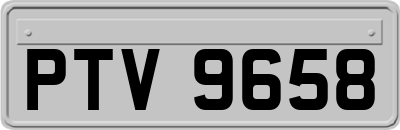 PTV 9658